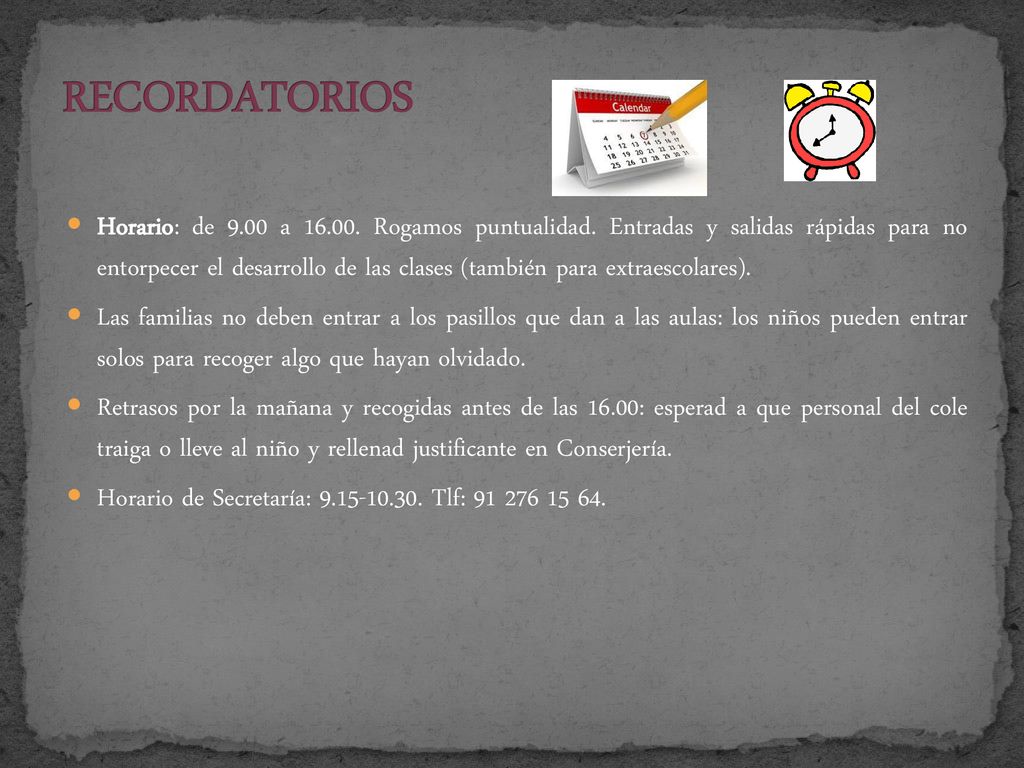 RECORDATORIOS

Calendar

4 5 6 7 8 9 10
11 12 13 14 15 16 17
18 19 20 21 22 23 24
25 26 27 28 29 30 31

Horario: de 9.00 a 16.00. Rogamos puntualidad. Entradas y salidas rápidas para no entorpecer el desarrollo de las clases (también para extraescolares).

Las familias no deben entrar a los pasillos que dan a las aulas: los niños pueden entrar solos para recoger algo que hayan olvidado.

Retrasos por la mañana y recogidas antes de las 16.00: esperad a que personal del cole traiga o lleve al niño y rellenad justificante en Conserjería.

Horario de Secretaría: 9.15-10.30. Tlf: 91 276 15 64.